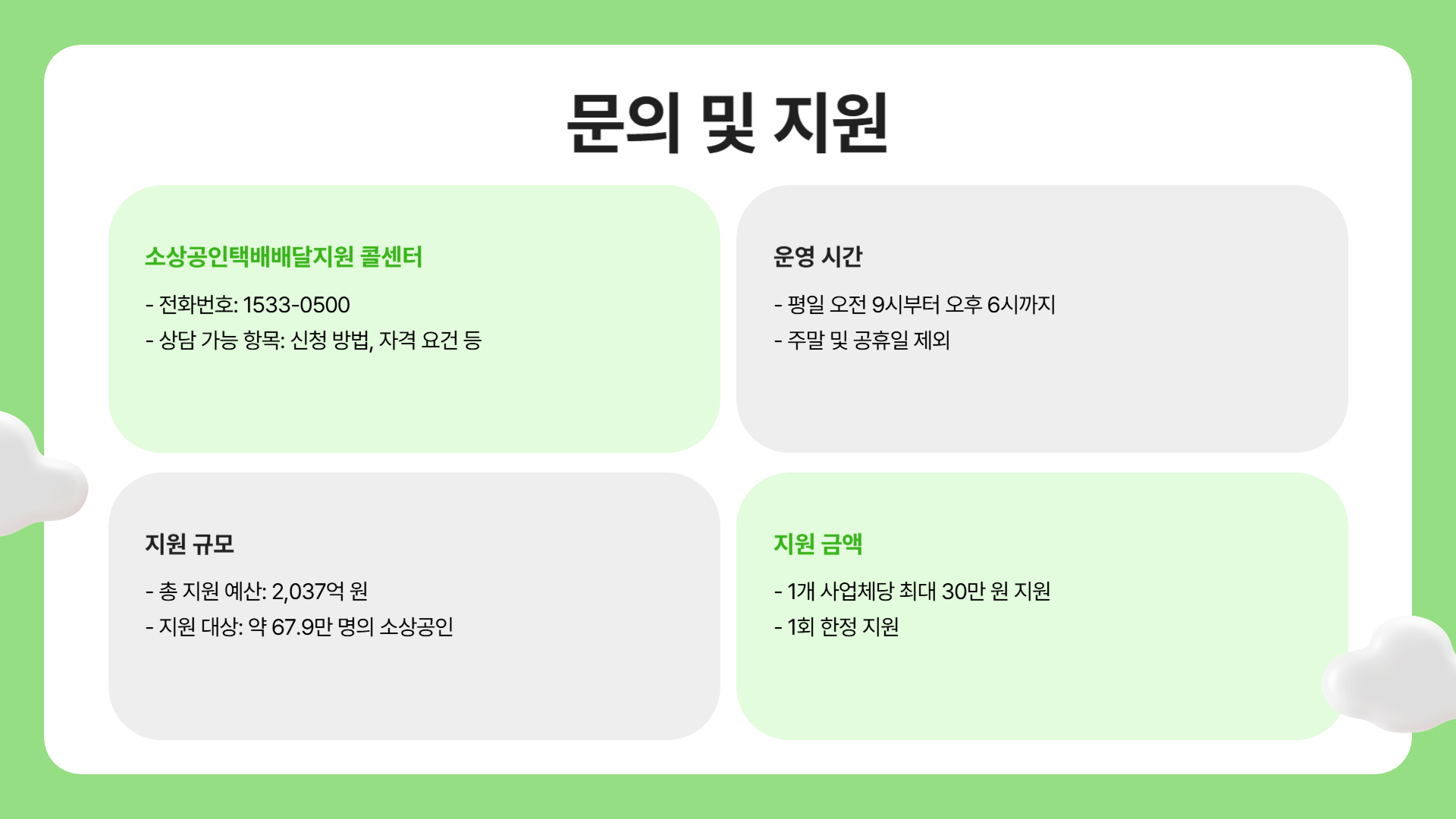 문의 및 지원

소상공인택배배달지원 콜센터

- 전화번호: 1533-0500
- 상담 가능 항목: 신청 방법, 자격 요건 등

운영 시간

- 평일 오전 9시부터 오후 6시까지
- 주말 및 공휴일 제외

지원 규모

- 총 지원 예산: 2,037억 원
- 지원 대상: 약 67.9만 명의 소상공인

지원 금액

- 1개 사업체당 최대 30만 원 지원
- 1회 한정 지원